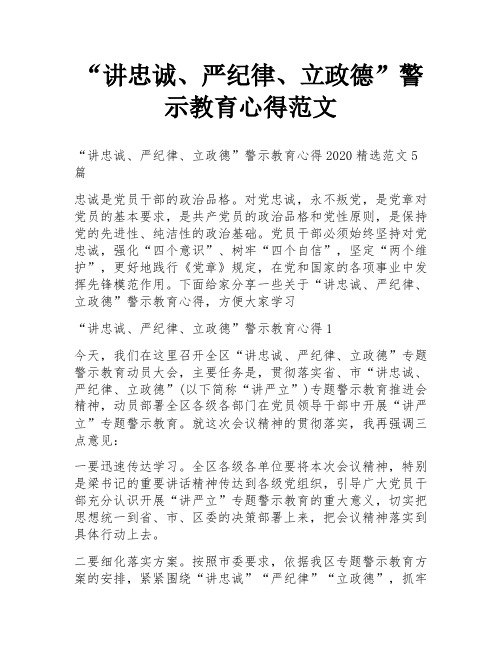 “讲忠诚、严纪律、立政德”警示教育心得范文

“讲忠诚、严纪律、立政德”警示教育心得2020精选范文5篇

忠诚是党员干部的政治品格。对党忠诚，永不叛党，是党章对党员的基本要求，是共产党员的政治品格和党性原则，是保持党的先进性、纯洁性的政治基础。党员干部必须始终坚持对党忠诚，强化“四个意识”、树牢“四个自信”，坚定“两个维护”，更好地践行《党章》规定，在党和国家的各项事业中发挥先锋模范作用。下面给家分享一些关于“讲忠诚、严纪律、立政德”警示教育心得，方便大家学习

“讲忠诚、严纪律、立政德”警示教育心得1

今天，我们在这里召开全区“讲忠诚、严纪律、立政德”专题警示教育动员大会，主要任务是，贯彻落实省、市“讲忠诚、严纪律、立政德”(以下简称“讲严立”)专题警示教育推进会精神，动员部署全区各级各部门在党员领导干部中开展“讲严立”专题警示教育。就这次会议精神的贯彻落实，我再强调三点意见：

一要迅速传达学习。全区各级各单位要将本次会议精神，特别是梁书记的重要讲话精神传达到各级党组织，引导广大党员干部充分认识开展“讲严立”专题警示教育的重大意义，切实把思想统一到省、市、区委的决策部署上来，把会议精神落实到具体行动上去。

二要细化落实方案。按照市委要求，依据我区专题警示教育方案的安排，紧紧围绕“讲忠诚”“严纪律”“立政德”，抓牢